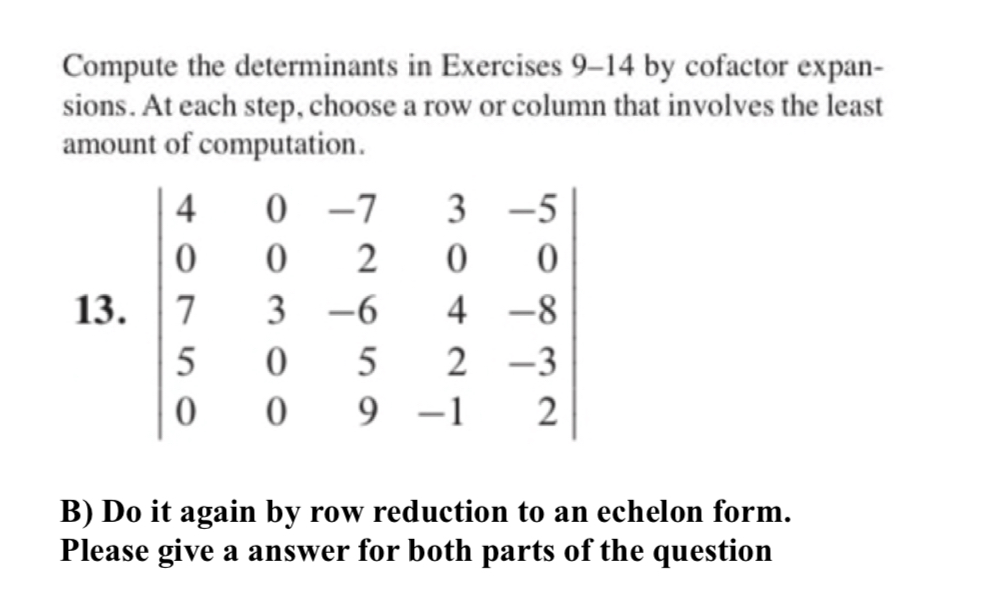 Compute the determinants in Exercises 9–14 by cofactor expansions. At each step, choose a row or column that involves the least amount of computation.

13. $\begin{vmatrix} 4 & 0 & -7 & 3 & -5 \\ 0 & 0 & 2 & 0 & 0 \\ 7 & 3 & -6 & 4 & -8 \\ 5 & 0 & 5 & 2 & -3 \\ 0 & 0 & 9 & -1 & 2 \end{vmatrix}$

B) Do it again by row reduction to an echelon form.
Please give a answer for both parts of the question